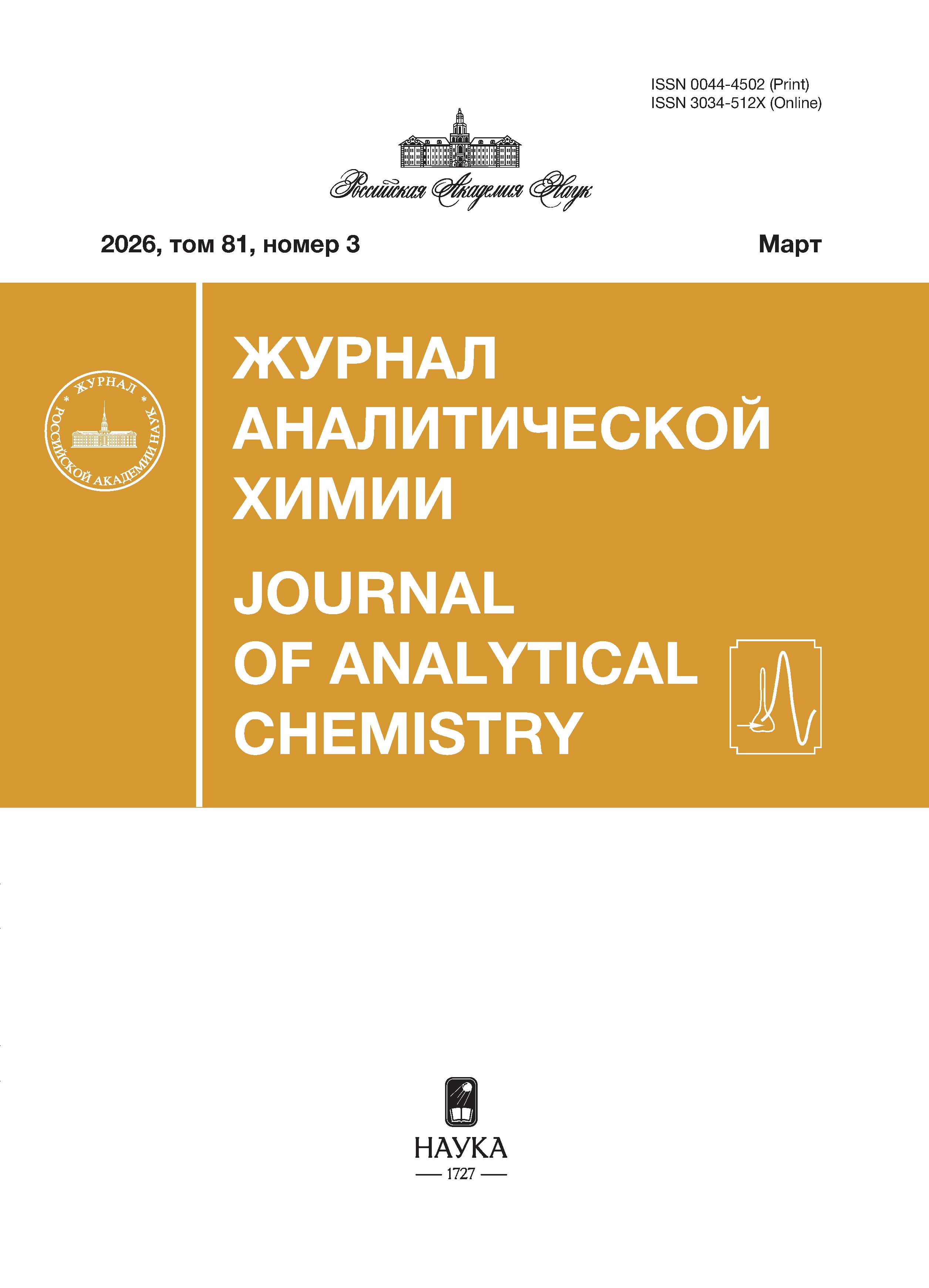 ISSN 0044-4502 (Print)
ISSN 3034-512X (Online)

Российская Академия Наук

2026, том 81, номер 3

Март

ЖУРНАЛ РОССИЙСКОЙ АКАДЕМИИ НАУК

ЖУРНАЛ
АНАЛИТИЧЕСКОЙ
ХИМИИ

JOURNAL
OF ANALYTICAL
CHEMISTRY

НАУКА
— 1727 —